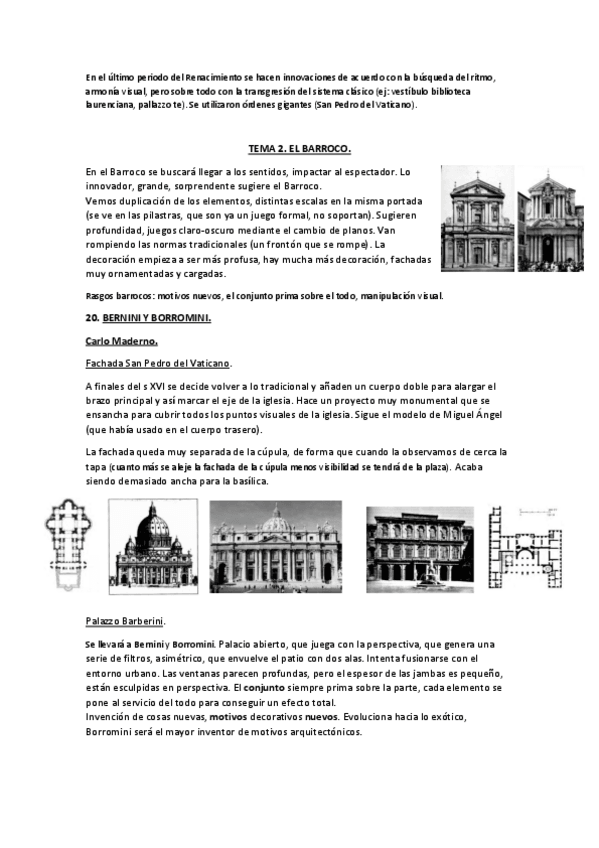 En el último periodo del Renacimiento se hacen innovaciones de acuerdo con la búsqueda del ritmo, armonía visual, pero sobre todo con la transgresión del sistema clásico (ej: vestíbulo biblioteca laurenciana, pallazzo te). Se utilizaron órdenes gigantes (San Pedro del Vaticano).

TEMA 2. EL BARROCO.

En el Barroco se buscará llegar a los sentidos, impactar al espectador. Lo innovador, grande, sorprendente sugiere el Barroco.
Vemos duplicación de los elementos, distintas escalas en la misma portada (se ve en las pilastras, que son ya un juego formal, no soportan). Sugieren profundidad, juegos claro-oscuro mediante el cambio de planos. Van rompiendo las normas tradicionales (un frontón que se rompe). La decoración empieza a ser más profusa, hay mucha más decoración, fachadas muy ornamentadas y cargadas.

Rasgos barrocos: motivos nuevos, el conjunto prima sobre el todo, manipulación visual.

20. BERNINI Y BORROMINI.

Carlo Maderno.

Fachada San Pedro del Vaticano.

A finales del s XVI se decide volver a lo tradicional y añaden un cuerpo doble para alargar el brazo principal y así marcar el eje de la iglesia. Hace un proyecto muy monumental que se ensancha para cubrir todos los puntos visuales de la iglesia. Sigue el modelo de Miguel Ángel (que había usado en el cuerpo trasero).

La fachada queda muy separada de la cúpula, de forma que cuando la observamos de cerca la tapa (cuanto más se aleje la fachada de la cúpula menos visibilidad se tendrá de la plaza). Acaba siendo demasiado ancha para la basílica.

Palazzo Barberini.

Se llevará a Bernini y Borromini. Palacio abierto, que juega con la perspectiva, que genera una serie de filtros, asimétrico, que envuelve el patio con dos alas. Intenta fusionarse con el entorno urbano. Las ventanas parecen profundas, pero el espesor de las jambas es pequeño, están esculpidas en perspectiva. El conjunto siempre prima sobre la parte, cada elemento se pone al servicio del todo para conseguir un efecto total.
Invención de cosas nuevas, motivos decorativos nuevos. Evoluciona hacia lo exótico, Borromini será el mayor inventor de motivos arquitectónicos.